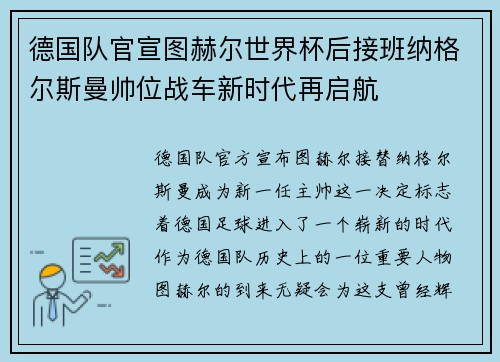 德国队官宣图赫尔世界杯后接班纳格尔斯曼帅位战车新时代再启航

德国队官方宣布图赫尔接替纳格尔斯曼成为新一任主帅这一决定标志着德国足球进入了一个崭新的时代作为德国队历史上的一位重要人物图赫尔的到来无疑会为这支曾经辉